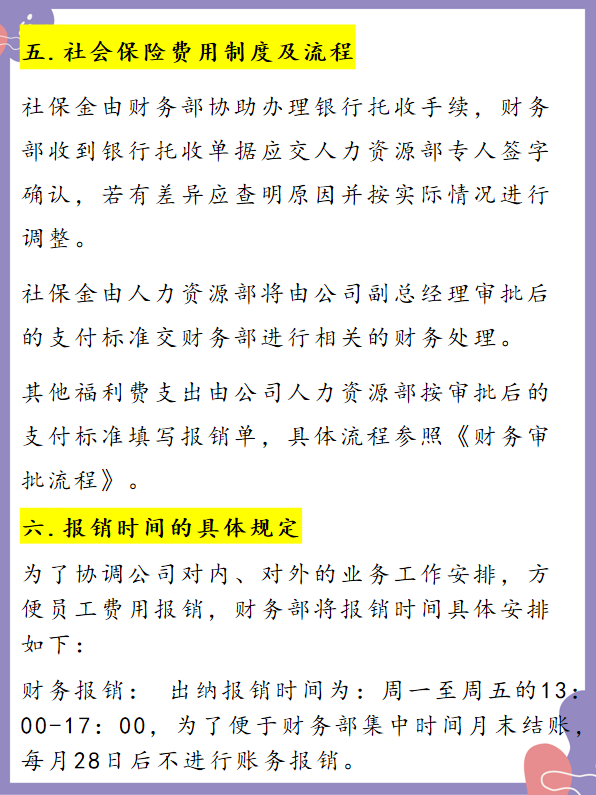 五. 社会保险费用制度及流程

社保金由财务部协助办理银行托收手续，财务部收到银行托收单据应交人力资源部专人签字确认，若有差异应查明原因并按实际情况进行调整。

社保金由人力资源部将由公司副总经理审批后的支付标准交财务部进行相关的财务处理。

其他福利费支出由公司人力资源部按审批后的支付标准填写报销单，具体流程参照《财务审批流程》。

六. 报销时间的具体规定

为了协调公司对内、对外的业务工作安排，方便员工费用报销，财务部将报销时间具体安排如下：

财务报销： 出纳报销时间为：周一至周五的13：00-17：00，为了便于财务部集中时间月末结账，每月28日后不进行账务报销。